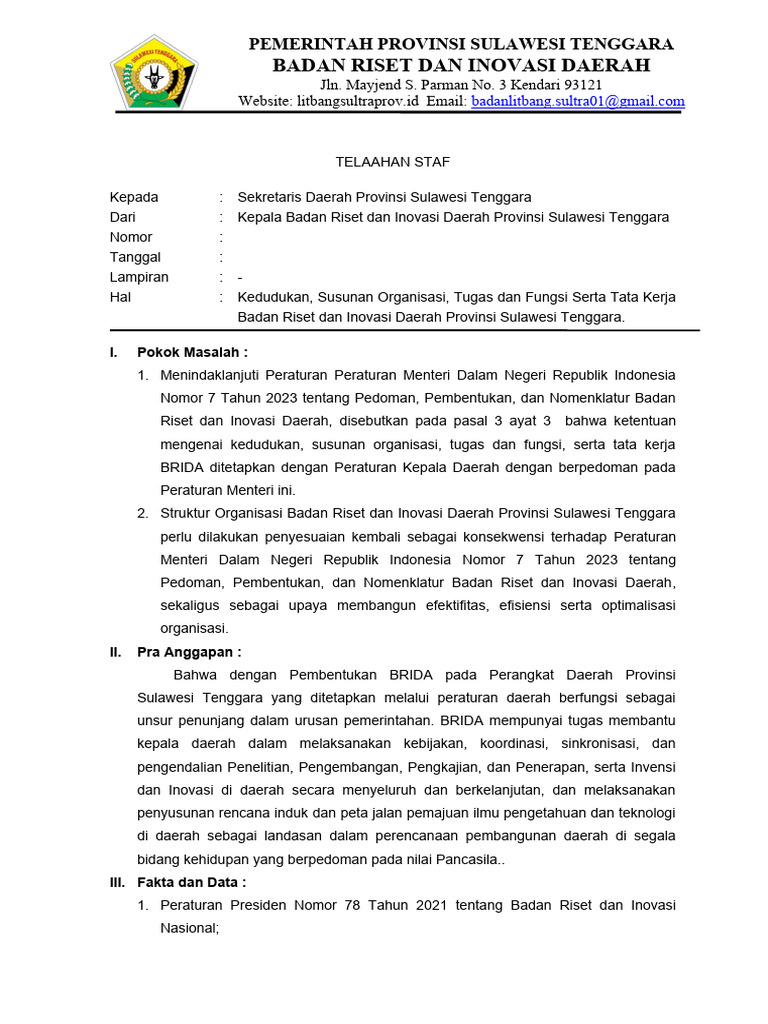 SULAWESI TENGGARA

PEMERINTAH PROVINSI SULAWESI TENGGARA
BADAN RISET DAN INOVASI DAERAH
Jln. Mayjend S. Parman No. 3 Kendari 93121
Website: litbangsultraprov.id Email: badanlitbang.sultra01@gmail.com

TELAAHAN STAF

Kepada : Sekretaris Daerah Provinsi Sulawesi Tenggara
Dari : Kepala Badan Riset dan Inovasi Daerah Provinsi Sulawesi Tenggara
Nomor :
Tanggal :
Lampiran : -
Hal : Kedudukan, Susunan Organisasi, Tugas dan Fungsi Serta Tata Kerja Badan Riset dan Inovasi Daerah Provinsi Sulawesi Tenggara.

I. Pokok Masalah :
1. Menindaklanjuti Peraturan Peraturan Menteri Dalam Negeri Republik Indonesia Nomor 7 Tahun 2023 tentang Pedoman, Pembentukan, dan Nomenklatur Badan Riset dan Inovasi Daerah, disebutkan pada pasal 3 ayat 3 bahwa ketentuan mengenai kedudukan, susunan organisasi, tugas dan fungsi, serta tata kerja BRIDA ditetapkan dengan Peraturan Kepala Daerah dengan berpedoman pada Peraturan Menteri ini.
2. Struktur Organisasi Badan Riset dan Inovasi Daerah Provinsi Sulawesi Tenggara perlu dilakukan penyesuaian kembali sebagai konsekwensi terhadap Peraturan Menteri Dalam Negeri Republik Indonesia Nomor 7 Tahun 2023 tentang Pedoman, Pembentukan, dan Nomenklatur Badan Riset dan Inovasi Daerah, sekaligus sebagai upaya membangun efektifitas, efisiensi serta optimalisasi organisasi.
II. Pra Anggapan :
Bahwa dengan Pembentukan BRIDA pada Perangkat Daerah Provinsi Sulawesi Tenggara yang ditetapkan melalui peraturan daerah berfungsi sebagai unsur penunjang dalam urusan pemerintahan. BRIDA mempunyai tugas membantu kepala daerah dalam melaksanakan kebijakan, koordinasi, sinkronisasi, dan pengendalian Penelitian, Pengembangan, Pengkajian, dan Penerapan, serta Invensi dan Inovasi di daerah secara menyeluruh dan berkelanjutan, dan melaksanakan penyusunan rencana induk dan peta jalan pemajuan ilmu pengetahuan dan teknologi di daerah sebagai landasan dalam perencanaan pembangunan daerah di segala bidang kehidupan yang berpedoman pada nilai Pancasila..
III. Fakta dan Data :
1. Peraturan Presiden Nomor 78 Tahun 2021 tentang Badan Riset dan Inovasi Nasional;